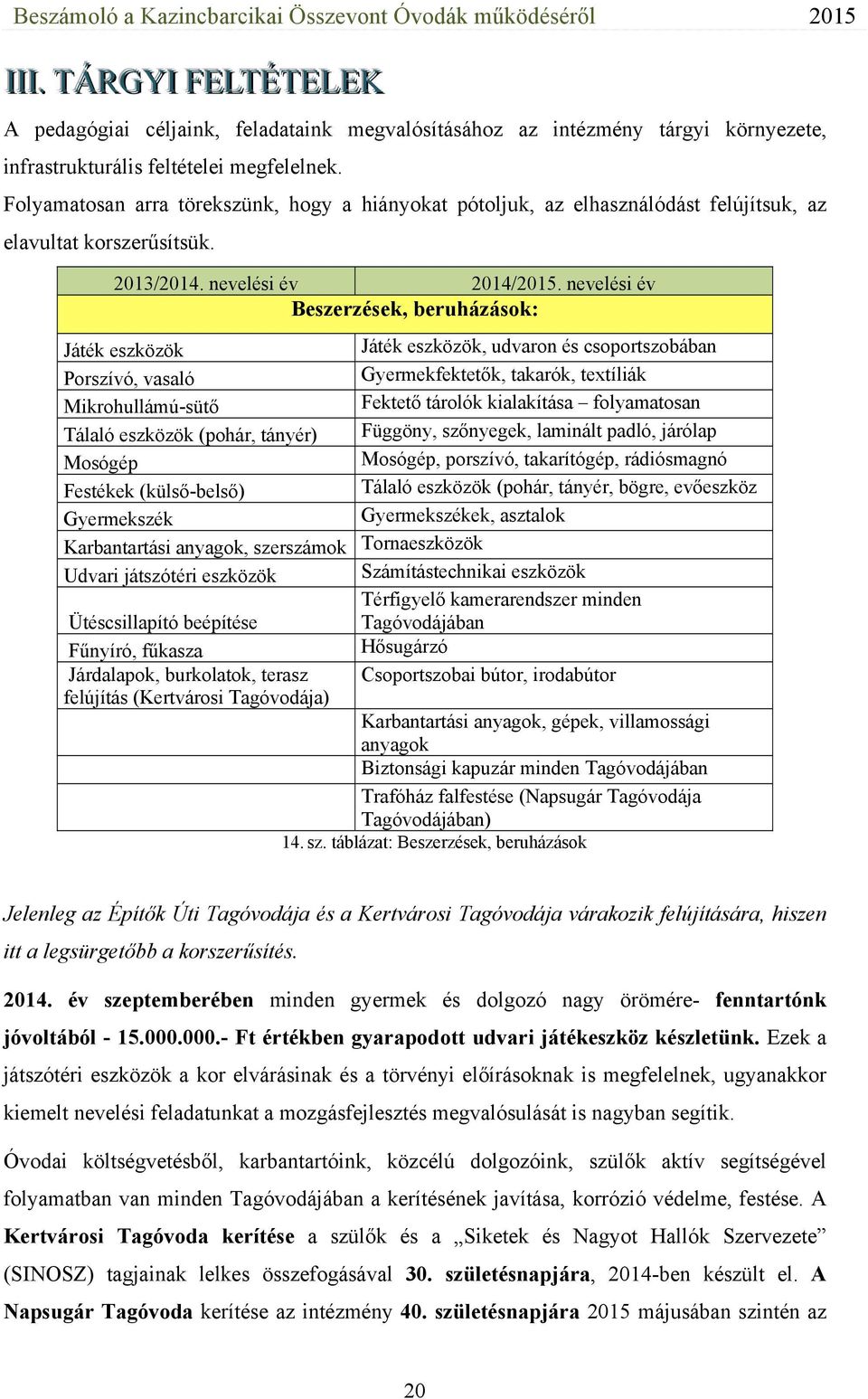 Beszámoló a Kazincbarcikai Összevont Óvodák működéséről 2015

III. TÁRGYI FELTÉTELEK

A pedagógiai céljaink, feladataink megvalósításához az intézmény tárgyi környezete, infrastrukturális feltételei megfelelnek.
Folyamatosan arra törekszünk, hogy a hiányokat pótoljuk, az elhasználódást felújítsuk, az elavultat korszerűsítsük.

| 2013/2014. nevelési év | 2014/2015. nevelési év |
|---|---|
| Beszerzések, beruházások: | |
| Játék eszközök | Játék eszközök, udvaron és csoportszobában |
| Porszívó, vasaló | Gyermekfektetők, takarók, textíliák |
| Mikrohullámú-sütő | Fektető tárolók kialakítása – folyamatosan |
| Tálaló eszközök (pohár, tányér) | Függöny, szőnyegek, laminált padló, járólap |
| Mosógép | Mosógép, porszívó, takarítógép, rádiósmagnó |
| Festékek (külső-belső) | Tálaló eszközök (pohár, tányér, bögre, evőeszköz |
| Gyermekszék | Gyermekszékek, asztalok |
| Karbantartási anyagok, szerszámok | Tornaeszközök |
| Udvari játszótéri eszközök | Számítástechnikai eszközök |
| Ütéscsillapító beépítése | Térfigyelő kamerarendszer minden Tagóvodájában |
| Fűnyíró, fűkasza | Hősugárzó |
| Járdalapok, burkolatok, terasz felújítás (Kertvárosi Tagóvodája) | Csoportszobai bútor, irodabútor |
| | Karbantartási anyagok, gépek, villamossági anyagok |
| | Biztonsági kapuzár minden Tagóvodájában |
| | Trafóház falfestése (Napsugár Tagóvodája Tagóvodájában) |

14. sz. táblázat: Beszerzések, beruházások

Jelenleg az Építők Úti Tagóvodája és a Kertvárosi Tagóvodája várakozik felújítására, hiszen itt a legsürgetőbb a korszerűsítés.

2014. év szeptemberében minden gyermek és dolgozó nagy örömére- fenntartónk jóvoltából - 15.000.000.- Ft értékben gyarapodott udvari játékeszköz készletünk. Ezek a játszótéri eszközök a kor elvárásinak és a törvényi előírásoknak is megfelelnek, ugyanakkor kiemelt nevelési feladatunkat a mozgásfejlesztés megvalósulását is nagyban segítik.

Óvodai költségvetésből, karbantartóink, közcélú dolgozóink, szülők aktív segítségével folyamatban van minden Tagóvodájában a kerítésének javítása, korrózió védelme, festése. A Kertvárosi Tagóvoda kerítése a szülők és a „Siketek és Nagyot Hallók Szervezete” (SINOSZ) tagjainak lelkes összefogásával 30. születésnapjára, 2014-ben készült el. A Napsugár Tagóvoda kerítése az intézmény 40. születésnapjára 2015 májusában szintén az

20